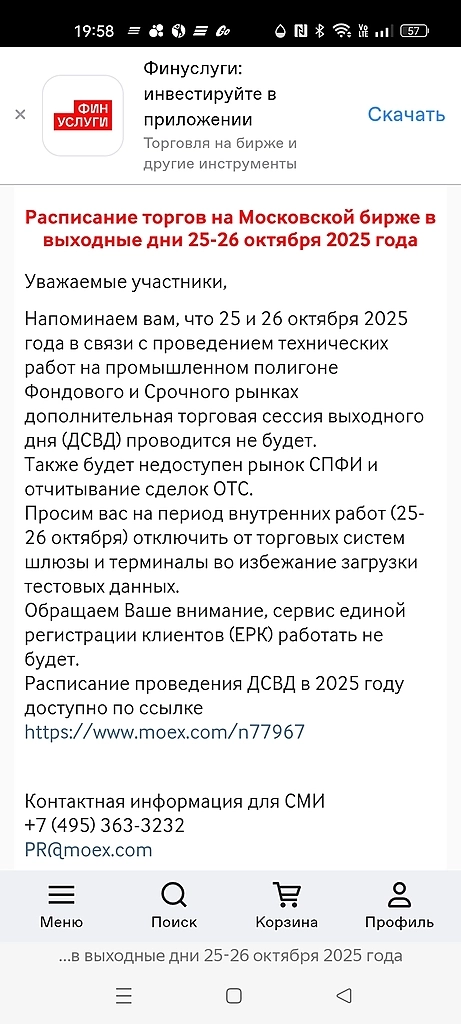 19:58 57

×

ФИН УСЛУГИ

Финуслуги: инвестируйте в приложении

Торговля на бирже и другие инструменты

Скачать

Расписание торгов на Московской бирже в выходные дни 25-26 октября 2025 года

Уважаемые участники,

Напоминаем вам, что 25 и 26 октября 2025 года в связи с проведением технических работ на промышленном полигоне Фондового и Срочного рынках дополнительная торговая сессия выходного дня (ДСВД) проводится не будет.
Также будет недоступен рынок СПФИ и отчитывание сделок ОТС.
Просим вас на период внутренних работ (25-26 октября) отключить от торговых систем шлюзы и терминалы во избежание загрузки тестовых данных.
Обращаем Ваше внимание, сервис единой регистрации клиентов (ЕРК) работать не будет.
Расписание проведения ДСВД в 2025 году доступно по ссылке
https://www.moex.com/n77967

Контактная информация для СМИ
+7 (495) 363-3232
PR@moex.com

Меню Поиск Корзина Профиль

...в выходные дни 25-26 октября 2025 года